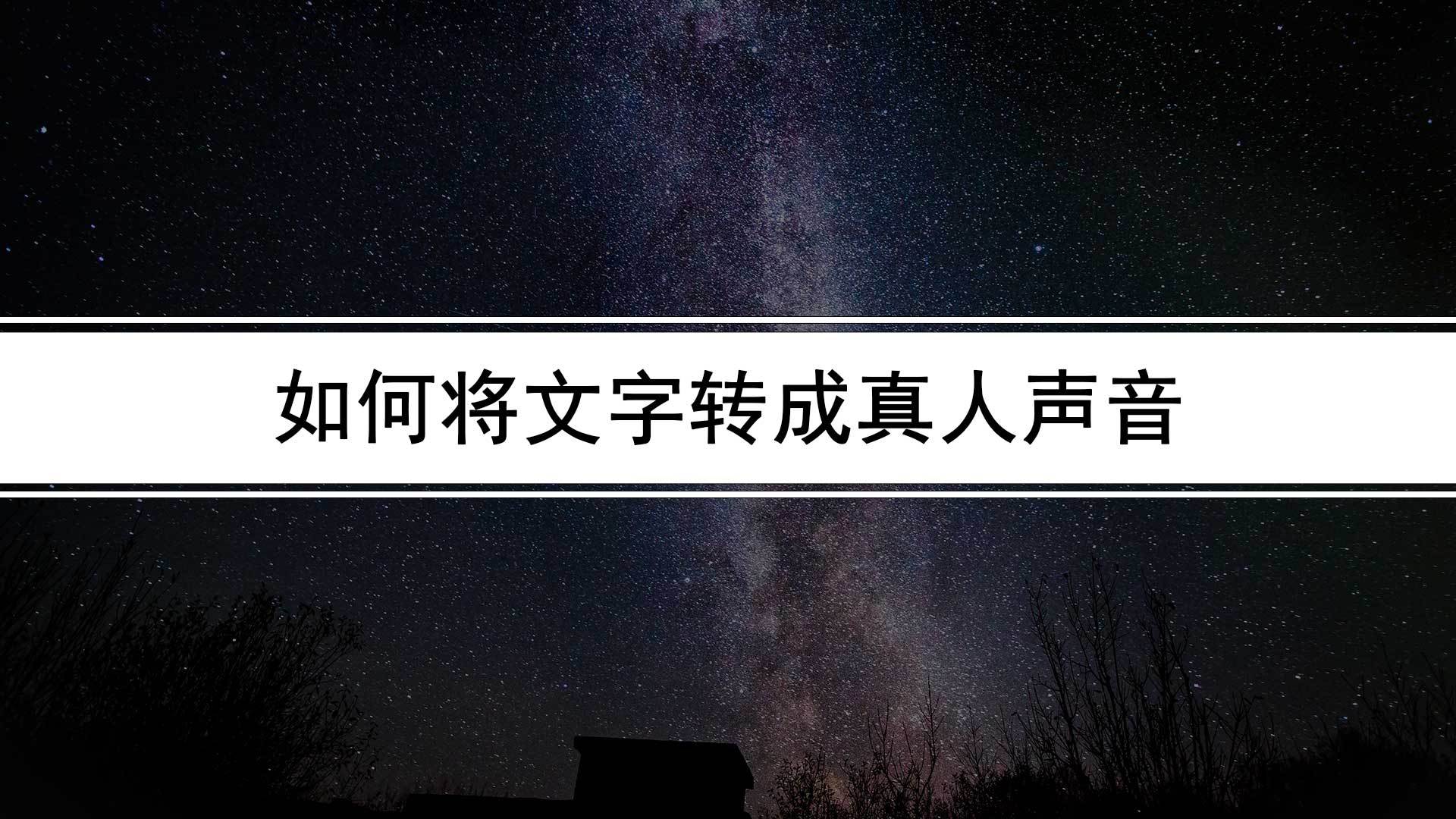 如何将文字转成真人声音